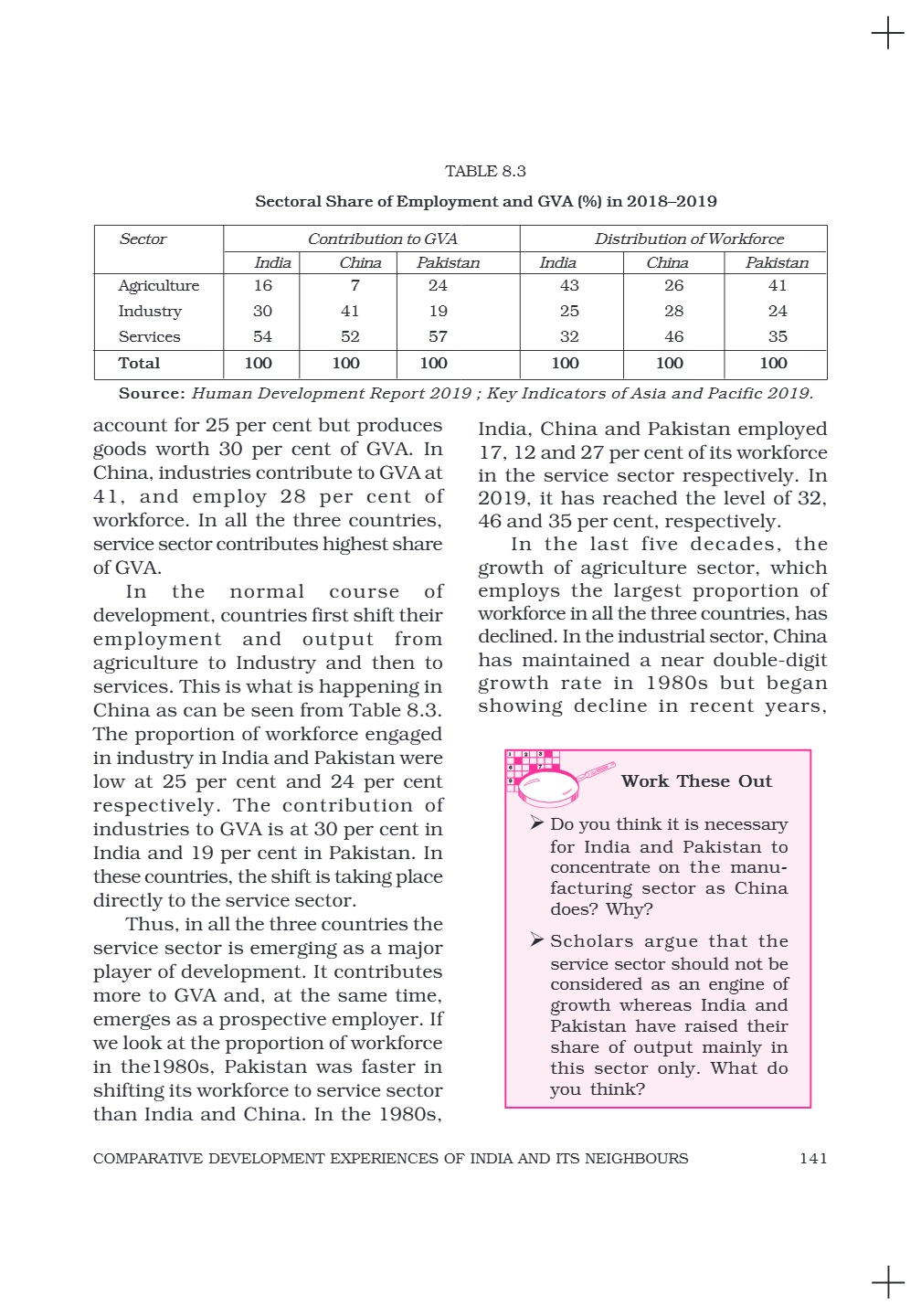 TABLE 8.3

Sectoral Share of Employment and GVA (%) in 2018–2019

| Sector | Contribution to GVA | | | Distribution of Workforce | | |
|---|---|---|---|---|---|---|
| | India | China | Pakistan | India | China | Pakistan |
| Agriculture | 16 | 7 | 24 | 43 | 26 | 41 |
| Industry | 30 | 41 | 19 | 25 | 28 | 24 |
| Services | 54 | 52 | 57 | 32 | 46 | 35 |
| Total | 100 | 100 | 100 | 100 | 100 | 100 |

Source: Human Development Report 2019 ; Key Indicators of Asia and Pacific 2019.

account for 25 per cent but produces goods worth 30 per cent of GVA. In China, industries contribute to GVA at 41, and employ 28 per cent of workforce. In all the three countries, service sector contributes highest share of GVA.

In the normal course of development, countries first shift their employment and output from agriculture to Industry and then to services. This is what is happening in China as can be seen from Table 8.3. The proportion of workforce engaged in industry in India and Pakistan were low at 25 per cent and 24 per cent respectively. The contribution of industries to GVA is at 30 per cent in India and 19 per cent in Pakistan. In these countries, the shift is taking place directly to the service sector.

Thus, in all the three countries the service sector is emerging as a major player of development. It contributes more to GVA and, at the same time, emerges as a prospective employer. If we look at the proportion of workforce in the1980s, Pakistan was faster in shifting its workforce to service sector than India and China. In the 1980s, India, China and Pakistan employed 17, 12 and 27 per cent of its workforce in the service sector respectively. In 2019, it has reached the level of 32, 46 and 35 per cent, respectively.

In the last five decades, the growth of agriculture sector, which employs the largest proportion of workforce in all the three countries, has declined. In the industrial sector, China has maintained a near double-digit growth rate in 1980s but began showing decline in recent years,

Work These Out

➢ Do you think it is necessary for India and Pakistan to concentrate on the manufacturing sector as China does? Why?

➢ Scholars argue that the service sector should not be considered as an engine of growth whereas India and Pakistan have raised their share of output mainly in this sector only. What do you think?

COMPARATIVE DEVELOPMENT EXPERIENCES OF INDIA AND ITS NEIGHBOURS 141